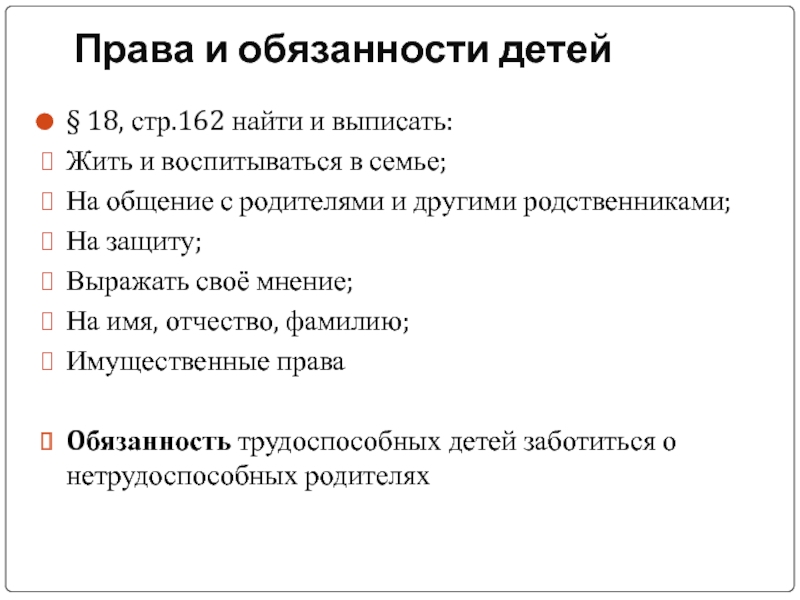 Права и обязанности детей

§ 18, стр.162 найти и выписать:

Жить и воспитываться в семье;

На общение с родителями и другими родственниками;

На защиту;

Выражать своё мнение;

На имя, отчество, фамилию;

Имущественные права

Обязанность трудоспособных детей заботиться о нетрудоспособных родителях